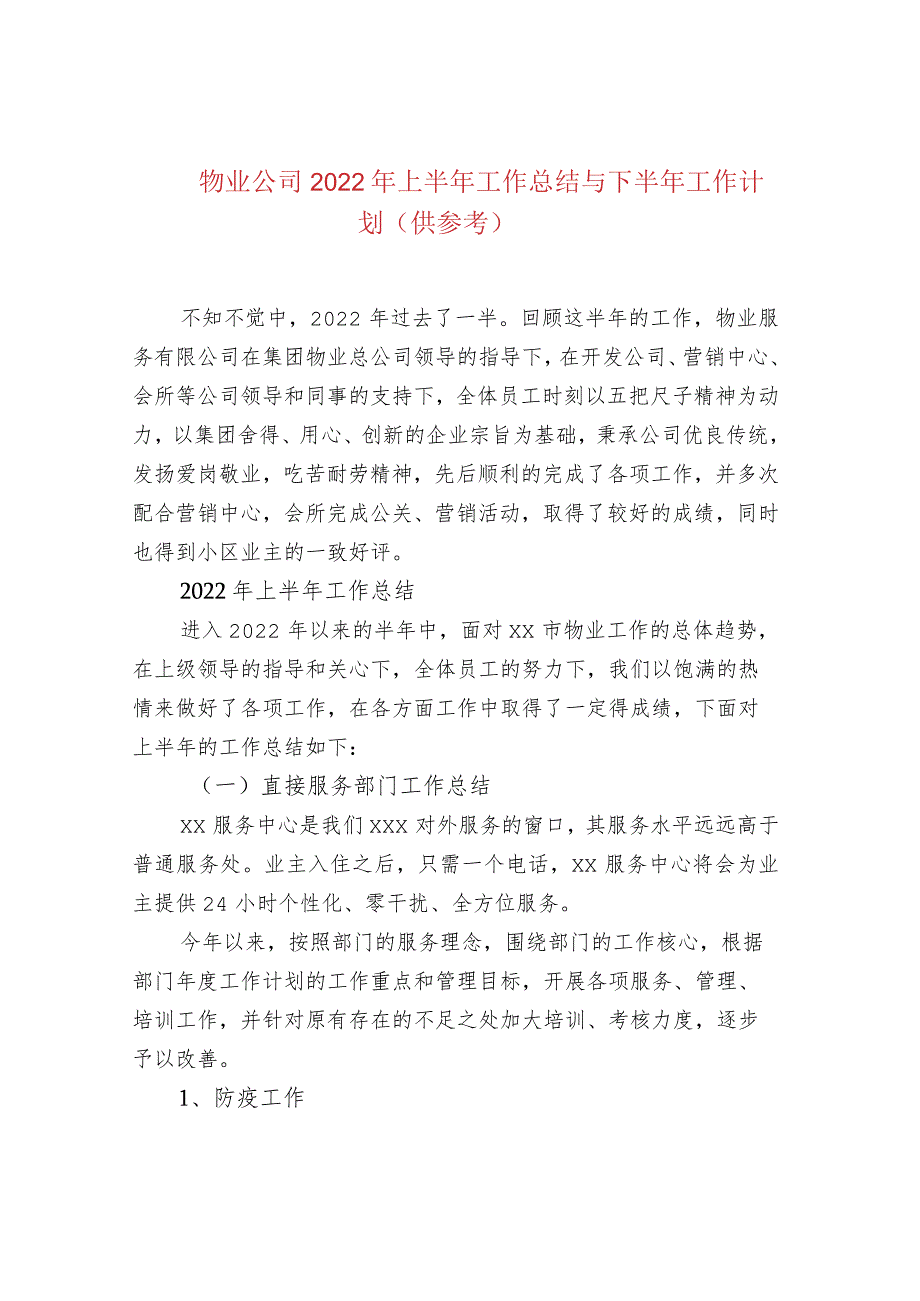 物业公司2022年上半年工作总结与下半年工作计划（供参考）

不知不觉中，2022年过去了一半。回顾这半年的工作，物业服务有限公司在集团物业总公司领导的指导下，在开发公司、营销中心、会所等公司领导和同事的支持下，全体员工时刻以五把尺子精神为动力，以集团舍得、用心、创新的企业宗旨为基础，秉承公司优良传统，发扬爱岗敬业，吃苦耐劳精神，先后顺利的完成了各项工作，并多次配合营销中心，会所完成公关、营销活动，取得了较好的成绩，同时也得到小区业主的一致好评。

2022年上半年工作总结

进入2022年以来的半年中，面对XX市物业工作的总体趋势，在上级领导的指导和关心下，全体员工的努力下，我们以饱满的热情来做好了各项工作，在各方面工作中取得了一定得成绩，下面对上半年的工作总结如下：

（一）直接服务部门工作总结

XX服务中心是我们XXX对外服务的窗口，其服务水平远远高于普通服务处。业主入住之后，只需一个电话，XX服务中心将会为业主提供24小时个性化、零干扰、全方位服务。

今年以来，按照部门的服务理念，围绕部门的工作核心，根据部门年度工作计划的工作重点和管理目标，开展各项服务、管理、培训工作，并针对原有存在的不足之处加大培训、考核力度，逐步予以改善。

1、防疫工作